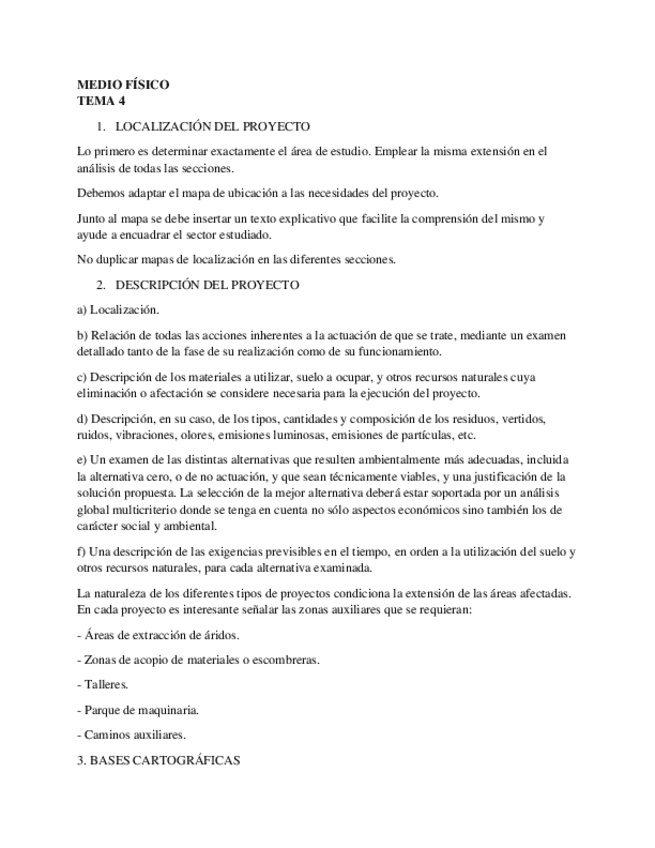 MEDIO FÍSICO
TEMA 4

1. LOCALIZACIÓN DEL PROYECTO

Lo primero es determinar exactamente el área de estudio. Emplear la misma extensión en el análisis de todas las secciones.

Debemos adaptar el mapa de ubicación a las necesidades del proyecto.

Junto al mapa se debe insertar un texto explicativo que facilite la comprensión del mismo y ayude a encuadrar el sector estudiado.

No duplicar mapas de localización en las diferentes secciones.

2. DESCRIPCIÓN DEL PROYECTO

a) Localización.

b) Relación de todas las acciones inherentes a la actuación de que se trate, mediante un examen detallado tanto de la fase de su realización como de su funcionamiento.

c) Descripción de los materiales a utilizar, suelo a ocupar, y otros recursos naturales cuya eliminación o afectación se considere necesaria para la ejecución del proyecto.

d) Descripción, en su caso, de los tipos, cantidades y composición de los residuos, vertidos, ruidos, vibraciones, olores, emisiones luminosas, emisiones de partículas, etc.

e) Un examen de las distintas alternativas que resulten ambientalmente más adecuadas, incluida la alternativa cero, o de no actuación, y que sean técnicamente viables, y una justificación de la solución propuesta. La selección de la mejor alternativa deberá estar soportada por un análisis global multicriterio donde se tenga en cuenta no sólo aspectos económicos sino también los de carácter social y ambiental.

f) Una descripción de las exigencias previsibles en el tiempo, en orden a la utilización del suelo y otros recursos naturales, para cada alternativa examinada.

La naturaleza de los diferentes tipos de proyectos condiciona la extensión de las áreas afectadas. En cada proyecto es interesante señalar las zonas auxiliares que se requieran:

- Áreas de extracción de áridos.

- Zonas de acopio de materiales o escombreras.

- Talleres.

- Parque de maquinaria.

- Caminos auxiliares.

3. BASES CARTOGRÁFICAS